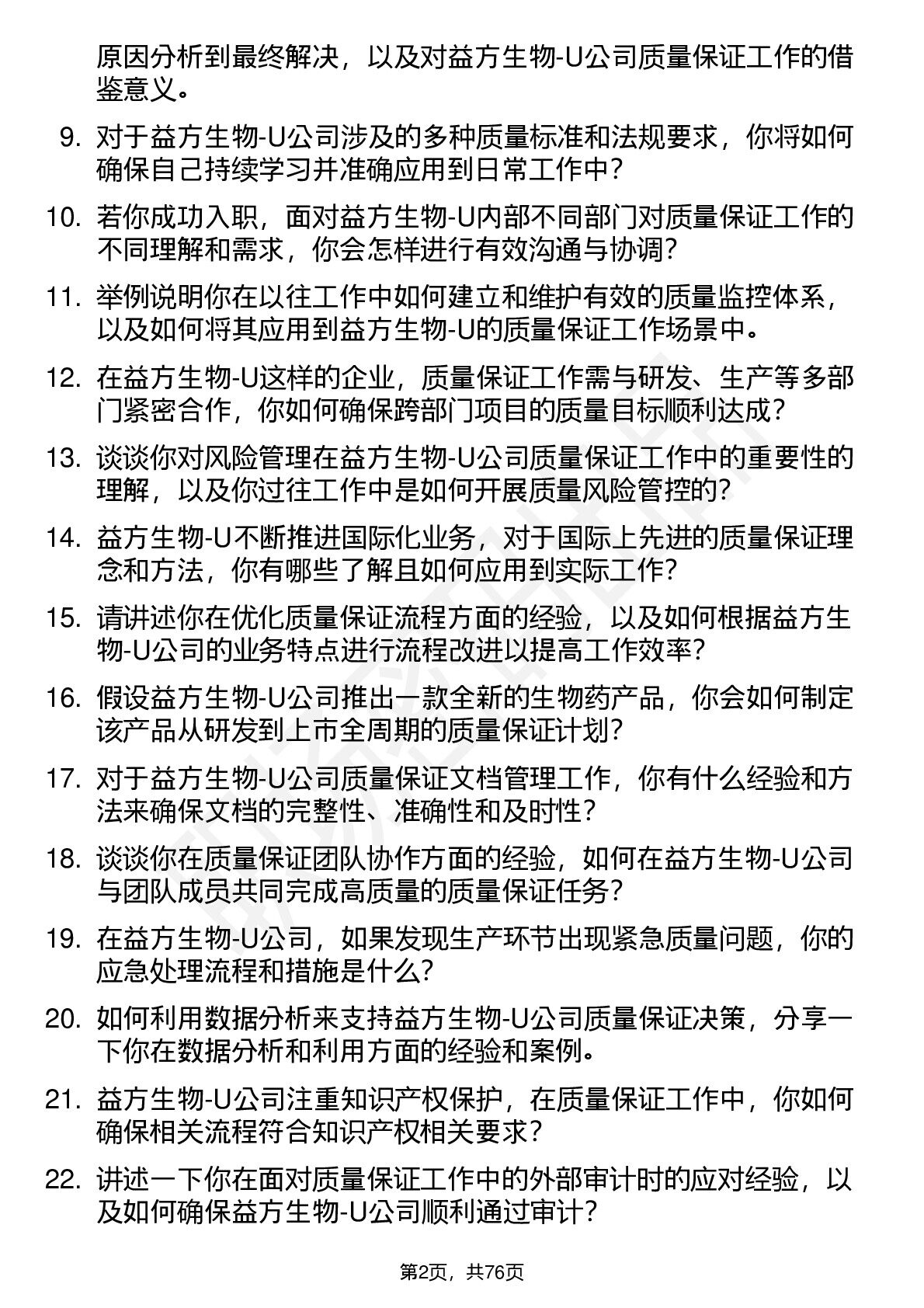 原因分析到最终解决，以及对益方生物-U公司质量保证工作的借鉴意义。

9. 对于益方生物-U公司涉及的多种质量标准和法规要求，你将如何确保自己持续学习并准确应用到日常工作中？

10. 若你成功入职，面对益方生物-U内部不同部门对质量保证工作的不同理解和需求，你会怎样进行有效沟通与协调？

11. 举例说明你在以往工作中如何建立和维护有效的质量监控体系，以及如何将其应用到益方生物-U的质量保证工作场景中。

12. 在益方生物-U这样的企业，质量保证工作需与研发、生产等多部门紧密合作，你如何确保跨部门项目的质量目标顺利达成？

13. 谈谈你对风险管理在益方生物-U公司质量保证工作中的重要性的理解，以及你过往工作中是如何开展质量风险管控的？

14. 益方生物-U不断推进国际化业务，对于国际上先进的质量保证理念和方法，你有哪些了解且如何应用到实际工作？

15. 请讲述你在优化质量保证流程方面的经验，以及如何根据益方生物-U公司的业务特点进行流程改进以提高工作效率？

16. 假设益方生物-U公司推出一款全新的生物药产品，你会如何制定该产品从研发到上市全周期的质量保证计划？

17. 对于益方生物-U公司质量保证文档管理工作，你有什么经验和方法来确保文档的完整性、准确性和及时性？

18. 谈谈你在质量保证团队协作方面的经验，如何在益方生物-U公司与团队成员共同完成高质量的质量保证任务？

19. 在益方生物-U公司，如果发现生产环节出现紧急质量问题，你的应急处理流程和措施是什么？

20. 如何利用数据分析来支持益方生物-U公司质量保证决策，分享一下你在数据分析和利用方面的经验和案例。

21. 益方生物-U公司注重知识产权保护，在质量保证工作中，你如何确保相关流程符合知识产权相关要求？

22. 讲述一下你在面对质量保证工作中的外部审计时的应对经验，以及如何确保益方生物-U公司顺利通过审计？

第2页，共76页